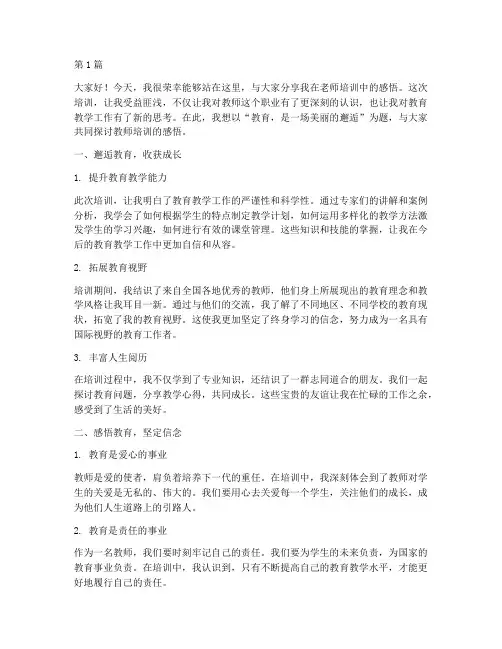 第1篇

大家好！今天，我很荣幸能够站在这里，与大家分享我在老师培训中的感悟。这次培训，让我受益匪浅，不仅让我对教师这个职业有了更深刻的认识，也让我对教育教学工作有了新的思考。在此，我想以“教育，是一场美丽的邂逅”为题，与大家共同探讨教师培训的感悟。

一、邂逅教育，收获成长

1. 提升教育教学能力

此次培训，让我明白了教育教学工作的严谨性和科学性。通过专家们的讲解和案例分析，我学会了如何根据学生的特点制定教学计划，如何运用多样化的教学方法激发学生的学习兴趣，如何进行有效的课堂管理。这些知识和技能的掌握，让我在今后的教育教学工作中更加自信和从容。

2. 拓展教育视野

培训期间，我结识了来自全国各地优秀的教师，他们身上所展现出的教育理念和教学风格让我耳目一新。通过与他们的交流，我了解了不同地区、不同学校的教育现状，拓宽了我的教育视野。这使我更加坚定了终身学习的信念，努力成为一名具有国际视野的教育工作者。

3. 丰富人生阅历

在培训过程中，我不仅学到了专业知识，还结识了一群志同道合的朋友。我们一起探讨教育问题，分享教学心得，共同成长。这些宝贵的友谊让我在忙碌的工作之余，感受到了生活的美好。

二、感悟教育，坚定信念

1. 教育是爱心的事业

教师是爱的使者，肩负着培养下一代的重任。在培训中，我深刻体会到了教师对学生的关爱是无私的、伟大的。我们要用心去关爱每一个学生，关注他们的成长，成为他们人生道路上的引路人。

2. 教育是责任的事业

作为一名教师，我们要时刻牢记自己的责任。我们要为学生的未来负责，为国家的教育事业负责。在培训中，我认识到，只有不断提高自己的教育教学水平，才能更好地履行自己的责任。